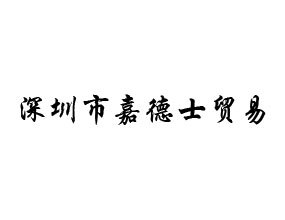 深圳市嘉德士贸易